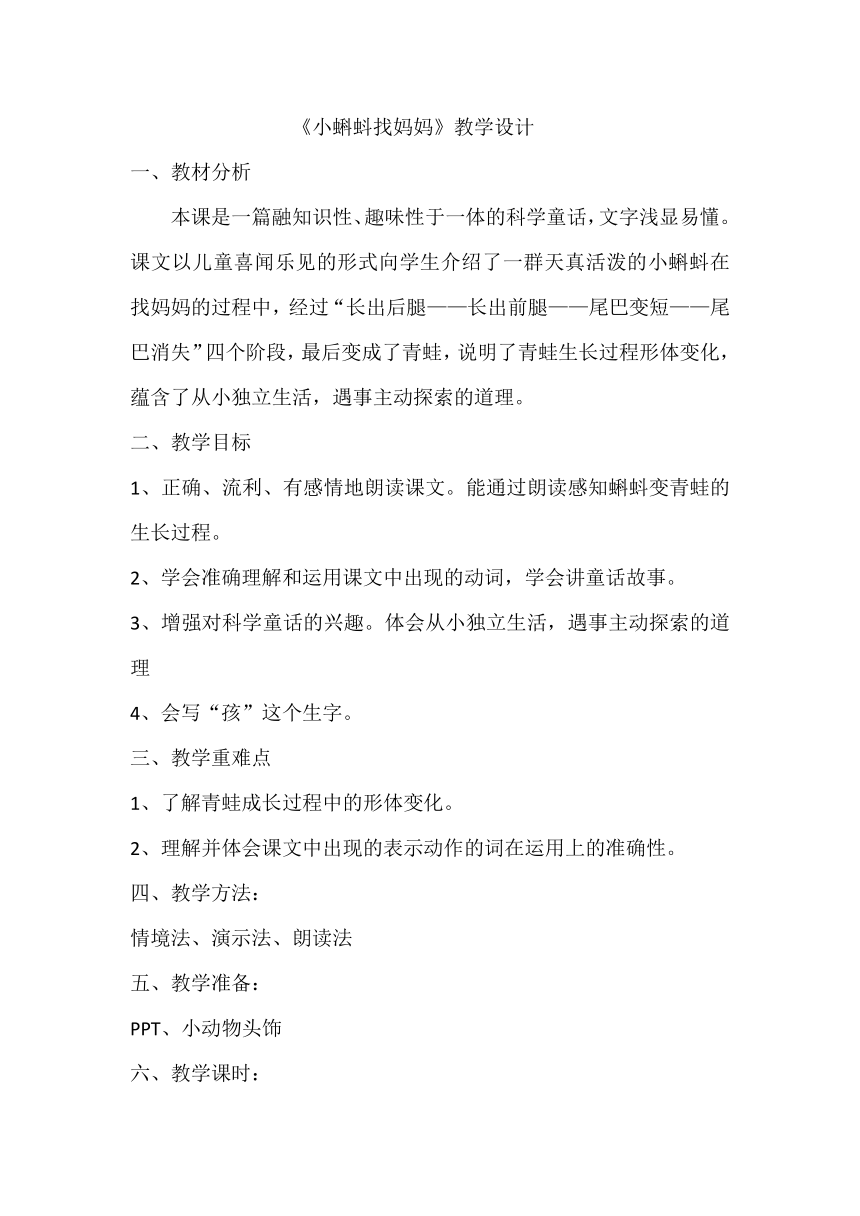 《小蝌蚪找妈妈》教学设计

一、教材分析

本课是一篇融知识性、趣味性于一体的科学童话，文字浅显易懂。课文以儿童喜闻乐见的形式向学生介绍了一群天真活泼的小蝌蚪在找妈妈的过程中，经过“长出后腿——长出前腿——尾巴变短——尾巴消失”四个阶段，最后变成了青蛙，说明了青蛙生长过程形体变化，蕴含了从小独立生活，遇事主动探索的道理。

二、教学目标

1、正确、流利、有感情地朗读课文。能通过朗读感知蝌蚪变青蛙的生长过程。

2、学会准确理解和运用课文中出现的动词，学会讲童话故事。

3、增强对科学童话的兴趣。体会从小独立生活，遇事主动探索的道理

4、会写“孩”这个生字。

三、教学重难点

1、了解青蛙成长过程中的形体变化。

2、理解并体会课文中出现的表示动作的词在运用上的准确性。

四、教学方法：

情境法、演示法、朗读法

五、教学准备：

PPT、小动物头饰

六、教学课时：